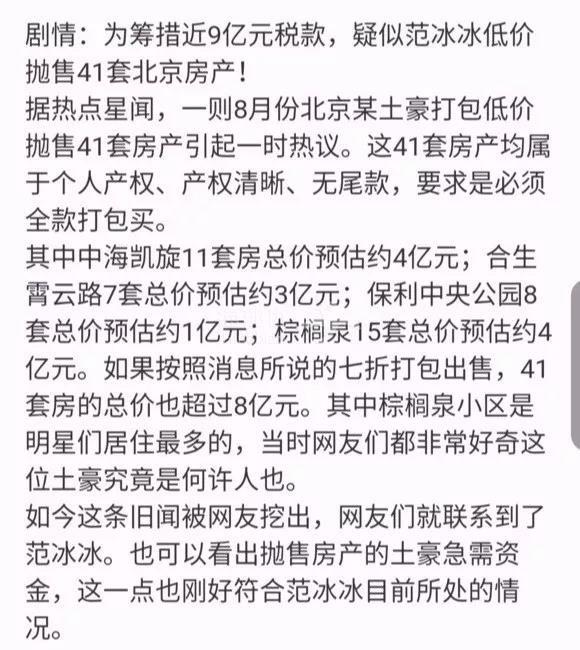 剧情：为筹措近9亿元税款，疑似范冰冰低价抛售41套北京房产！
据热点星闻，一则8月份北京某土豪打包低价抛售41套房产引起一时热议。这41套房产均属于个人产权、产权清晰、无尾款，要求是必须全款打包买。
其中中海凯旋11套房总价预估约4亿元；合生霄云路7套总价预估约3亿元；保利中央公园8套总价预估约1亿元；棕榈泉15套总价预估约4亿元。如果按照消息所说的七折打包出售，41套房的总价也超过8亿元。其中棕榈泉小区是明星们居住最多的，当时网友们都非常好奇这位土豪究竟是何许人也。
如今这条旧闻被网友挖出，网友们就联系到了范冰冰。也可以看出抛售房产的土豪急需资金，这一点也刚好符合范冰冰目前所处的情况。